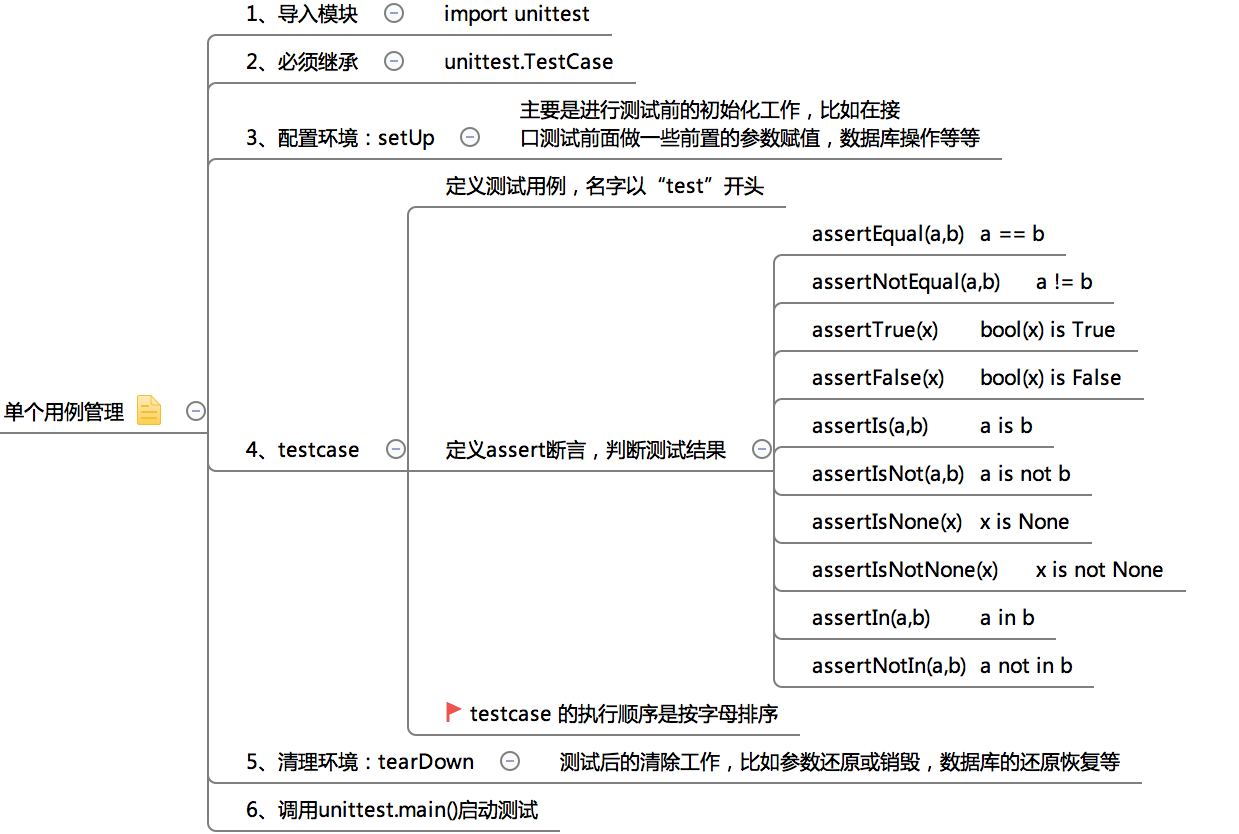 单个用例管理

1、导入模块

import unittest

2、必须继承

unittest.TestCase

3、配置环境：setUp

主要是进行测试前的初始化工作，比如在接口测试前面做一些前置的参数赋值，数据库操作等等

4、testcase

定义测试用例，名字以“test”开头

定义assert断言，判断测试结果

assertEqual(a,b) a == b

assertNotEqual(a,b) a != b

assertTrue(x) bool(x) is True

assertFalse(x) bool(x) is False

assertIs(a,b) a is b

assertIsNot(a,b) a is not b

assertIsNone(x) x is None

assertIsNotNone(x) x is not None

assertIn(a,b) a in b

assertNotIn(a,b) a not in b

testcase 的执行顺序是按字母排序

5、清理环境：tearDown

测试后的清除工作，比如参数还原或销毁，数据库的还原恢复等

6、调用unittest.main()启动测试